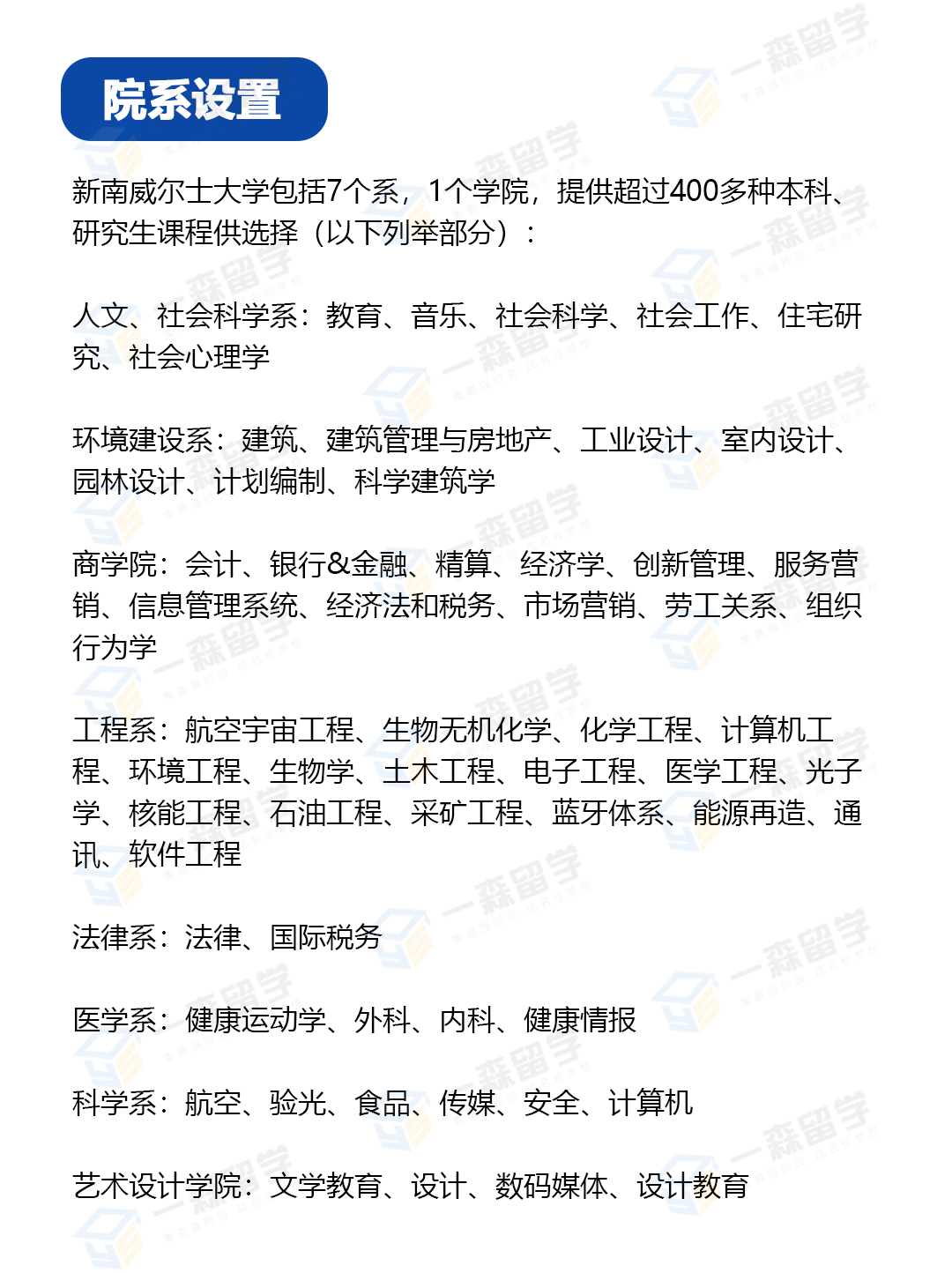 院系设置

新南威尔士大学包括7个系，1个学院，提供超过400多种本科、研究生课程供选择（以下列举部分）：

人文、社会科学系：教育、音乐、社会科学、社会工作、住宅研究、社会心理学

环境建设系：建筑、建筑管理与房地产、工业设计、室内设计、园林设计、计划编制、科学建筑学

商学院：会计、银行&金融、精算、经济学、创新管理、服务营销、信息管理系统、经济法和税务、市场营销、劳工关系、组织行为学

工程系：航空宇宙工程、生物无机化学、化学工程、计算机工程、环境工程、生物学、土木工程、电子工程、医学工程、光子学、核能工程、石油工程、采矿工程、蓝牙体系、能源再造、通讯、软件工程

法律系：法律、国际税务

医学系：健康运动学、外科、内科、健康情报

科学系：航空、验光、食品、传媒、安全、计算机

艺术设计学院：文学教育、设计、数码媒体、设计教育

一森留学